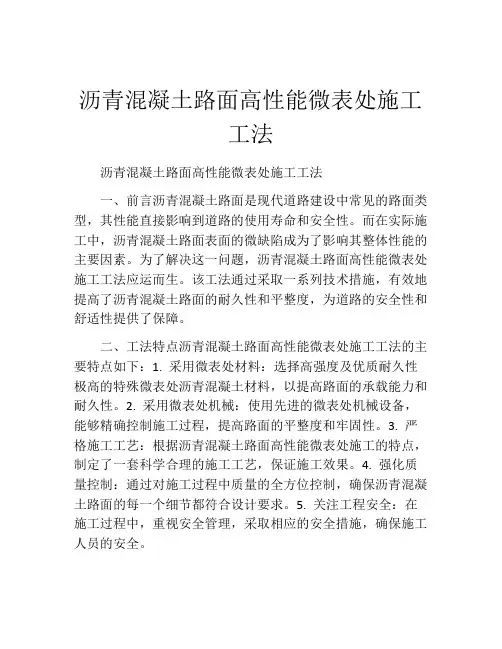 沥青混凝土路面高性能微表处施工工法

沥青混凝土路面高性能微表处施工工法

一、前言沥青混凝土路面是现代道路建设中常见的路面类型，其性能直接影响到道路的使用寿命和安全性。而在实际施工中，沥青混凝土路面表面的微缺陷成为了影响其整体性能的主要因素。为了解决这一问题，沥青混凝土路面高性能微表处施工工法应运而生。该工法通过采取一系列技术措施，有效地提高了沥青混凝土路面的耐久性和平整度，为道路的安全性和舒适性提供了保障。

二、工法特点沥青混凝土路面高性能微表处施工工法的主要特点如下：1. 采用微表处材料：选择高强度及优质耐久性极高的特殊微表处沥青混凝土材料，以提高路面的承载能力和耐久性。2. 采用微表处机械：使用先进的微表处机械设备，能够精确控制施工过程，提高路面的平整度和牢固性。3. 严格施工工艺：根据沥青混凝土路面高性能微表处施工的特点，制定了一套科学合理的施工工艺，保证施工效果。4. 强化质量控制：通过对施工过程中质量的全方位控制，确保沥青混凝土路面的每一个细节都符合设计要求。5. 关注工程安全：在施工过程中，重视安全管理，采取相应的安全措施，确保施工人员的安全。